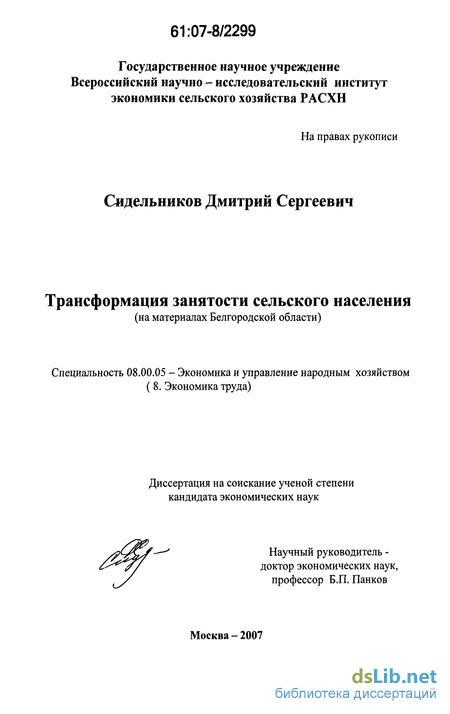 61:07-8/2299

Государственное научное учреждение
Всероссийский научно – исследовательский институт
экономики сельского хозяйства РАСХН

На правах рукописи

Сидельников Дмитрий Сергеевич

Трансформация занятости сельского населения
(на материалах Белгородской области)

Специальность 08.00.05 – Экономика и управление народным хозяйством
( 8. Экономика труда)

Диссертация на соискание ученой степени
кандидата экономических наук

Научный руководитель -
доктор экономических наук,
профессор Б.П. Панков

Москва – 2007

dsLib.net
библиотека диссертаций